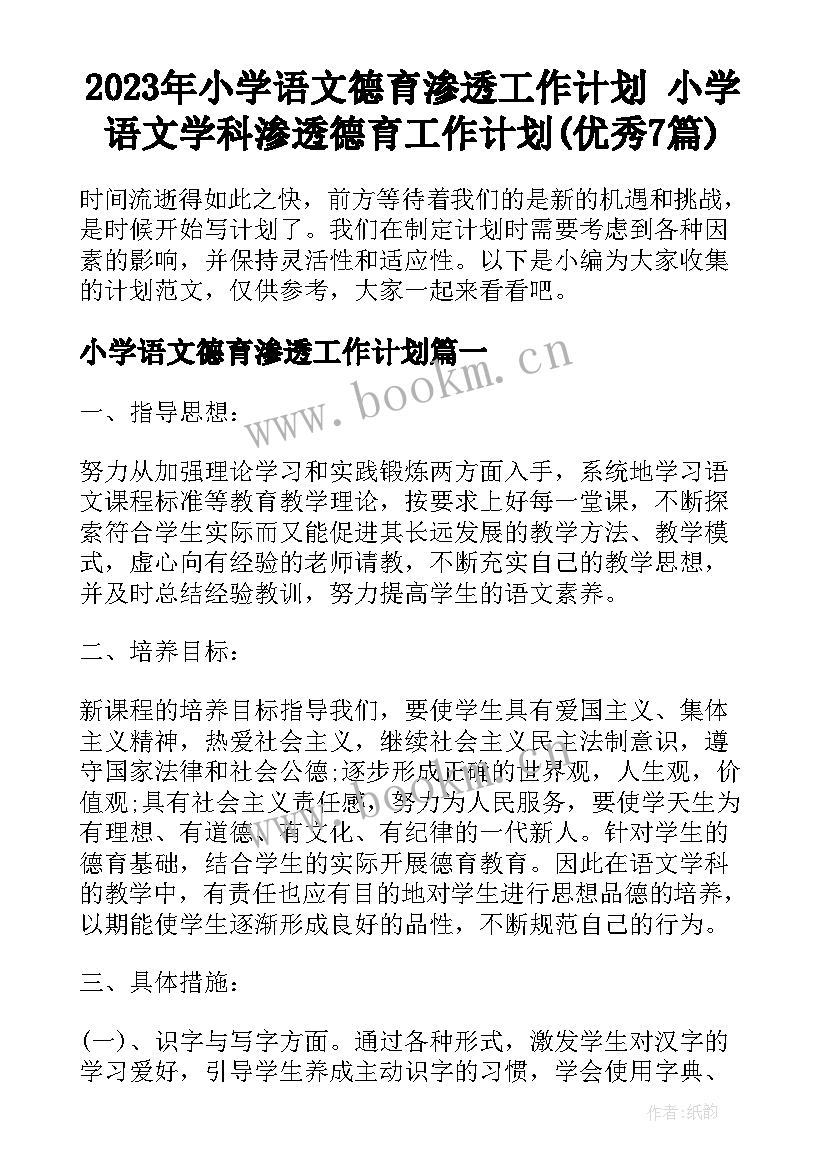 2023年小学语文德育渗透工作计划 小学语文学科渗透德育工作计划(优秀7篇)

时间流逝得如此之快，前方等待着我们的是新的机遇和挑战，是时候开始写计划了。我们在制定计划时需要考虑到各种因素的影响，并保持灵活性和适应性。以下是小编为大家收集的计划范文，仅供参考，大家一起来看看吧。

小学语文德育渗透工作计划篇一

www.bookm.cn

一、指导思想：

努力从加强理论学习和实践锻炼两方面入手，系统地学习语文课程标准等教育教学理论，按要求上好每一堂课，不断探索符合学生实际而又能促进其长远发展的教学方法、教学模式，虚心向有经验的老师请教，不断充实自己的教学思想，并及时总结经验教训，努力提高学生的语文素养。

二、培养目标：

新课程的培养目标指导我们，要使学生具有爱国主义、集体主义精神，热爱社会主义，继续社会主义民主法制意识，遵守国家法律和社会公德;逐步形成正确的世界观，人生观，价值观;具有社会主义责任感，努力为人民服务，要使学天生为有理想、有道德、有文化、有纪律的一代新人。针对学生的德育基础，结合学生的实际开展德育教育。因此在语文学科的教学中，有责任也应有目的地对学生进行思想品德的培养，以期能使学生逐渐形成良好的品性，不断规范自己的行为。

三、具体措施：

(一)、识字与写字方面。通过各种形式，激发学生对汉字的学习爱好，引导学生养成主动识字的习惯，学会使用字典、

作者:纸韵